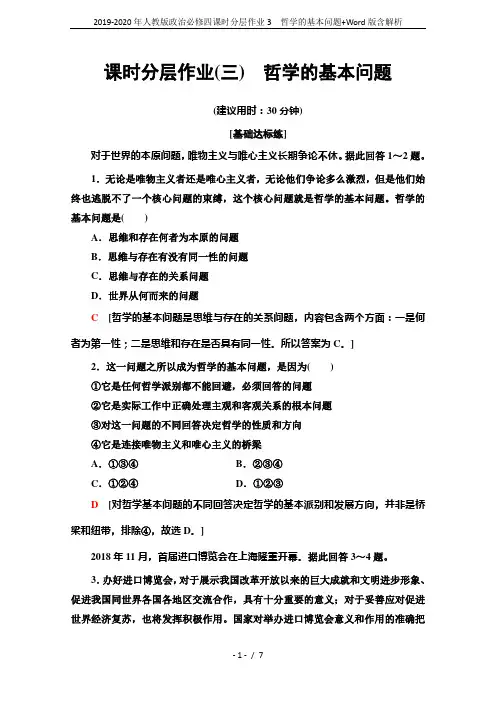 2019-2020年人教版政治必修四课时分层作业3　哲学的基本问题+Word版含解析

课时分层作业(三)　哲学的基本问题

(建议用时：30分钟)

[基础达标练]

对于世界的本原问题，唯物主义与唯心主义长期争论不休。据此回答1～2题。

1．无论是唯物主义者还是唯心主义者，无论他们争论多么激烈，但是他们始终也逃脱不了一个核心问题的束缚，这个核心问题就是哲学的基本问题。哲学的基本问题是(　　)

A．思维和存在何者为本原的问题

B．思维与存在有没有同一性的问题

C．思维与存在的关系问题

D．世界从何而来的问题

C　[哲学的基本问题是思维与存在的关系问题，内容包含两个方面：一是何者为第一性；二是思维和存在是否具有同一性。所以答案为C。]

2．这一问题之所以成为哲学的基本问题，是因为(　　)

①它是任何哲学派别都不能回避，必须回答的问题

②它是实际工作中正确处理主观和客观关系的根本问题

③对这一问题的不同回答决定哲学的性质和方向

④它是连接唯物主义和唯心主义的桥梁

A．①③④　　　　B．②③④

C．①②④　　　　D．①②③

D　[对哲学基本问题的不同回答决定哲学的基本派别和发展方向，并非是桥梁和纽带，排除④，故选D。]

2018年11月，首届进口博览会在上海隆重开幕。据此回答3～4题。

3．办好进口博览会，对于展示我国改革开放以来的巨大成就和文明进步形象、促进我国同世界各国各地区交流合作，具有十分重要的意义；对于妥善应对促进世界经济复苏，也将发挥积极作用。国家对举办进口博览会意义和作用的准确把

- 1 - / 7